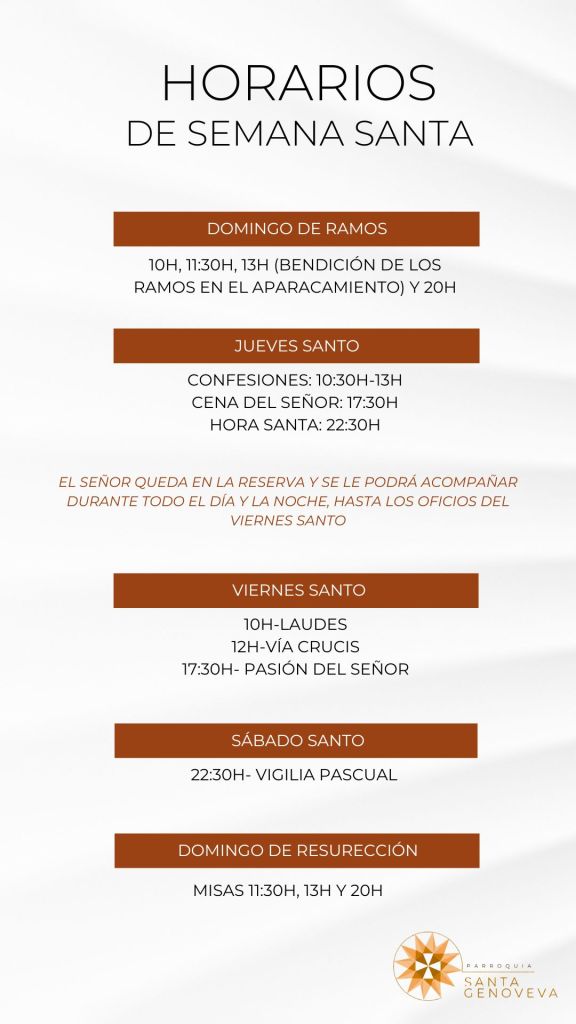 HORARIOS
DE SEMANA SANTA

DOMINGO DE RAMOS

10H, 11:30H, 13H (BENDICIÓN DE LOS RAMOS EN EL APARACAMIENTO) Y 20H

JUEVES SANTO

CONFESIONES: 10:30H-13H
CENA DEL SEÑOR: 17:30H
HORA SANTA: 22:30H

EL SEÑOR QUEDA EN LA RESERVA Y SE LE PODRÁ ACOMPAÑAR DURANTE TODO EL DÍA Y LA NOCHE, HASTA LOS OFICIOS DEL VIERNES SANTO

VIERNES SANTO

10H-LAUDES
12H-VÍA CRUCIS
17:30H- PASIÓN DEL SEÑOR

SÁBADO SANTO

22:30H- VIGILIA PASCUAL

DOMINGO DE RESURECCIÓN

MISAS 11:30H, 13H Y 20H

PARROQUIA
SANTA
GENOVEVA